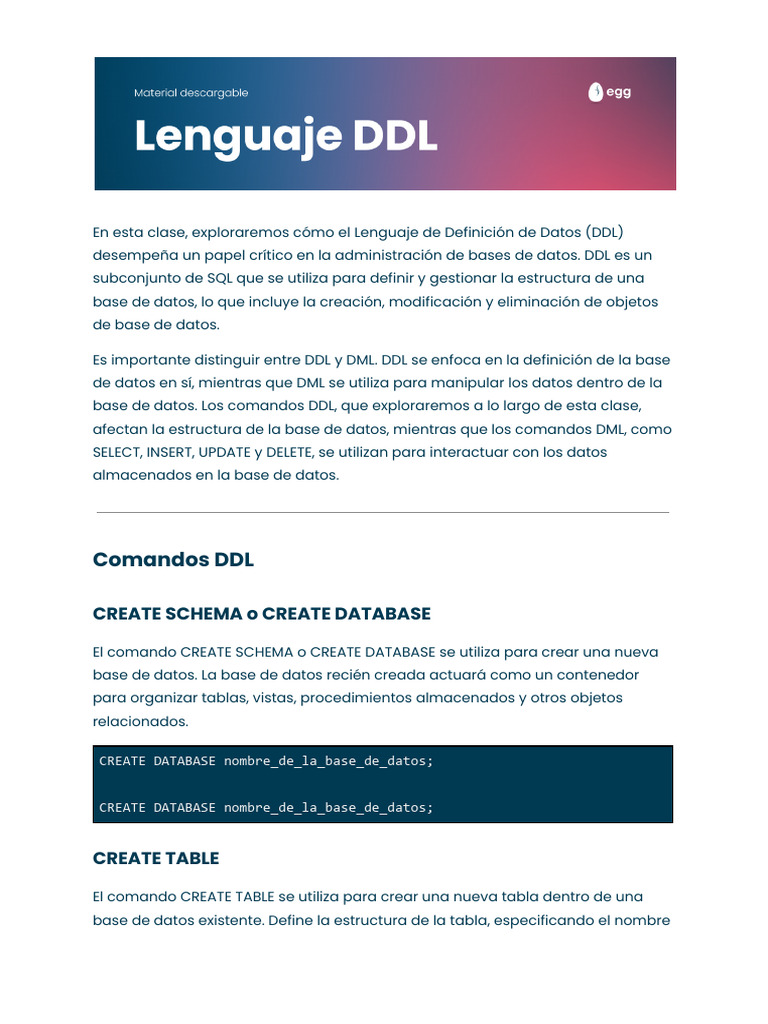 Material descargable

egg

Lenguaje DDL

En esta clase, exploraremos cómo el Lenguaje de Definición de Datos (DDL) desempeña un papel crítico en la administración de bases de datos. DDL es un subconjunto de SQL que se utiliza para definir y gestionar la estructura de una base de datos, lo que incluye la creación, modificación y eliminación de objetos de base de datos.

Es importante distinguir entre DDL y DML. DDL se enfoca en la definición de la base de datos en sí, mientras que DML se utiliza para manipular los datos dentro de la base de datos. Los comandos DDL, que exploraremos a lo largo de esta clase, afectan la estructura de la base de datos, mientras que los comandos DML, como SELECT, INSERT, UPDATE y DELETE, se utilizan para interactuar con los datos almacenados en la base de datos.

Comandos DDL

CREATE SCHEMA o CREATE DATABASE

El comando CREATE SCHEMA o CREATE DATABASE se utiliza para crear una nueva base de datos. La base de datos recién creada actuará como un contenedor para organizar tablas, vistas, procedimientos almacenados y otros objetos relacionados.

CREATE DATABASE nombre_de_la_base_de_datos;

CREATE DATABASE nombre_de_la_base_de_datos;

CREATE TABLE

El comando CREATE TABLE se utiliza para crear una nueva tabla dentro de una base de datos existente. Define la estructura de la tabla, especificando el nombre